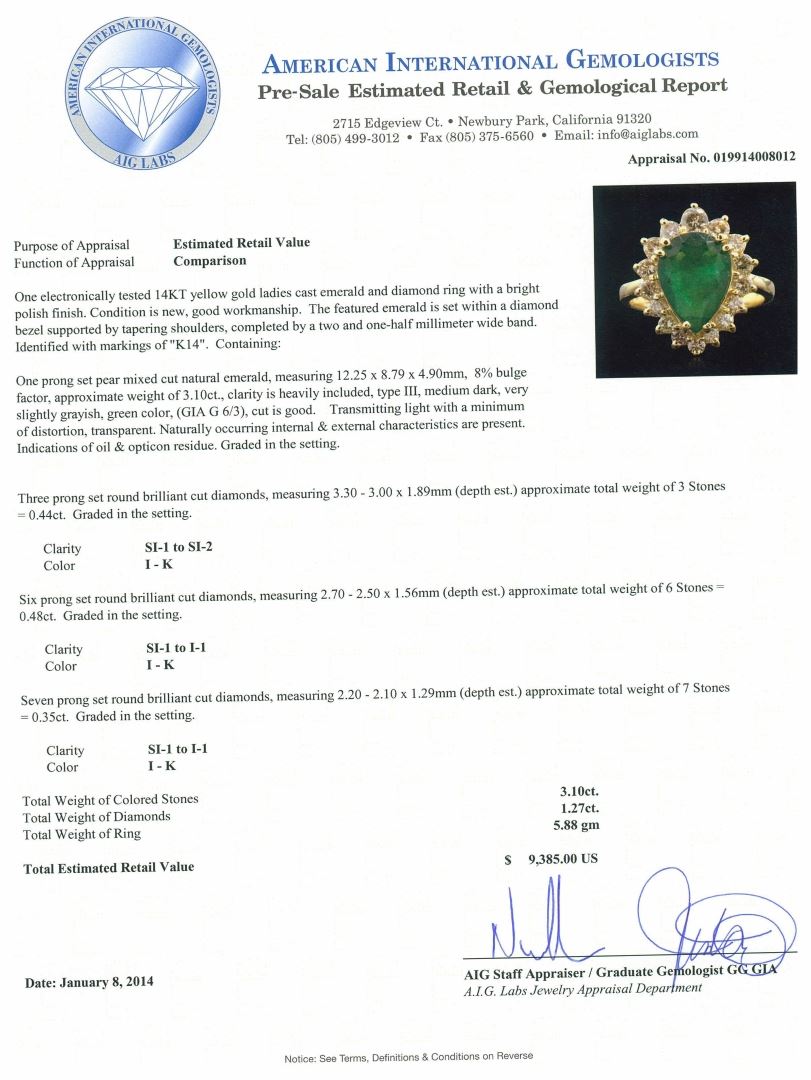 AMERICAN INTERNATIONAL GEMOLOGISTS
AIG LABS

AMERICAN INTERNATIONAL GEMOLOGISTS
Pre-Sale Estimated Retail & Gemological Report

2715 Edgeview Ct. • Newbury Park, California 91320
Tel: (805) 499-3012 • Fax (805) 375-6560 • Email: info@aiglabs.com

Appraisal No. 019914008012

Purpose of Appraisal Estimated Retail Value
Function of Appraisal Comparison

One electronically tested 14KT yellow gold ladies cast emerald and diamond ring with a bright polish finish. Condition is new, good workmanship. The featured emerald is set within a diamond bezel supported by tapering shoulders, completed by a two and one-half millimeter wide band. Identified with markings of "K14". Containing:

One prong set pear mixed cut natural emerald, measuring 12.25 x 8.79 x 4.90mm, 8% bulge factor, approximate weight of 3.10ct., clarity is heavily included, type III, medium dark, very slightly grayish, green color, (GIA G 6/3), cut is good. Transmitting light with a minimum of distortion, transparent. Naturally occurring internal & external characteristics are present. Indications of oil & opticon residue. Graded in the setting.

Three prong set round brilliant cut diamonds, measuring 3.30 - 3.00 x 1.89mm (depth est.) approximate total weight of 3 Stones = 0.44ct. Graded in the setting.

Clarity SI-1 to SI-2
Color I - K

Six prong set round brilliant cut diamonds, measuring 2.70 - 2.50 x 1.56mm (depth est.) approximate total weight of 6 Stones = 0.48ct. Graded in the setting.

Clarity SI-1 to I-1
Color I - K

Seven prong set round brilliant cut diamonds, measuring 2.20 - 2.10 x 1.29mm (depth est.) approximate total weight of 7 Stones = 0.35ct. Graded in the setting.

Clarity SI-1 to I-1
Color I - K

Total Weight of Colored Stones 3.10ct.
Total Weight of Diamonds 1.27ct.
Total Weight of Ring 5.88 gm

Total Estimated Retail Value $ 9,385.00 US

Date: January 8, 2014

AIG Staff Appraiser / Graduate Gemologist GG GIA
A.I.G. Labs Jewelry Appraisal Department

Notice: See Terms, Definitions & Conditions on Reverse